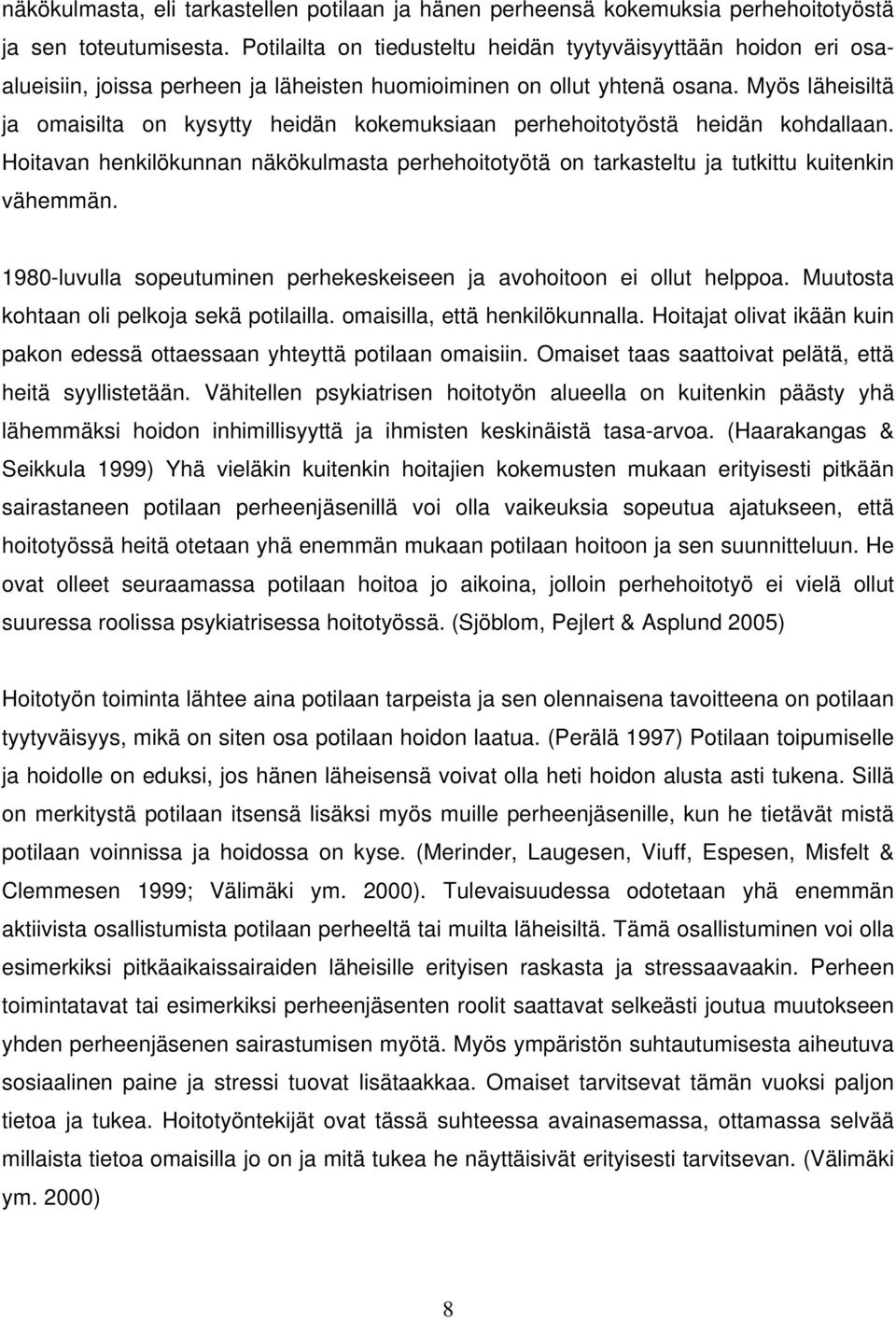 näkökulmasta, eli tarkastellen potilaan ja hänen perheensä kokemuksia perhehoitotyöstä ja sen toteutumisesta. Potilailta on tiedusteltu heidän tyytyväisyyttään hoidon eri osaalueisiin, joissa perheen ja läheisten huomioiminen on ollut yhtenä osana. Myös läheisiltä ja omaisilta on kysytty heidän kokemuksiaan perhehoitotyöstä heidän kohdallaan. Hoitavan henkilökunnan näkökulmasta perhehoitotyötä on tarkasteltu ja tutkittu kuitenkin vähemmän.

1980-luvulla sopeutuminen perhekeskeiseen ja avohoitoon ei ollut helppoa. Muutosta kohtaan oli pelkoja sekä potilailla. omaisilla, että henkilökunnalla. Hoitajat olivat ikään kuin pakon edessä ottaessaan yhteyttä potilaan omaisiin. Omaiset taas saattoivat pelätä, että heitä syyllistetään. Vähitellen psykiatrisen hoitotyön alueella on kuitenkin päästy yhä lähemmäksi hoidon inhimillisyyttä ja ihmisten keskinäistä tasa-arvoa. (Haarakangas & Seikkula 1999) Yhä vieläkin kuitenkin hoitajien kokemusten mukaan erityisesti pitkään sairastaneen potilaan perheenjäsenillä voi olla vaikeuksia sopeutua ajatukseen, että hoitotyössä heitä otetaan yhä enemmän mukaan potilaan hoitoon ja sen suunnitteluun. He ovat olleet seuraamassa potilaan hoitoa jo aikoina, jolloin perhehoitotyö ei vielä ollut suuressa roolissa psykiatrisessa hoitotyössä. (Sjöblom, Pejlert & Asplund 2005)

Hoitotyön toiminta lähtee aina potilaan tarpeista ja sen olennaisena tavoitteena on potilaan tyytyväisyys, mikä on siten osa potilaan hoidon laatua. (Perälä 1997) Potilaan toipumiselle ja hoidolle on eduksi, jos hänen läheisensä voivat olla heti hoidon alusta asti tukena. Sillä on merkitystä potilaan itsensä lisäksi myös muille perheenjäsenille, kun he tietävät mistä potilaan voinnissa ja hoidossa on kyse. (Merinder, Laugesen, Viuff, Espesen, Misfelt & Clemmesen 1999; Välimäki ym. 2000). Tulevaisuudessa odotetaan yhä enemmän aktiivista osallistumista potilaan perheeltä tai muilta läheisiltä. Tämä osallistuminen voi olla esimerkiksi pitkäaikaissairaiden läheisille erityisen raskasta ja stressaavaakin. Perheen toimintatavat tai esimerkiksi perheenjäsenten roolit saattavat selkeästi joutua muutokseen yhden perheenjäsenen sairastumisen myötä. Myös ympäristön suhtautumisesta aiheutuva sosiaalinen paine ja stressi tuovat lisätaakkaa. Omaiset tarvitsevat tämän vuoksi paljon tietoa ja tukea. Hoitotyöntekijät ovat tässä suhteessa avainasemassa, ottamassa selvää millaista tietoa omaisilla jo on ja mitä tukea he näyttäisivät erityisesti tarvitsevan. (Välimäki ym. 2000)

8